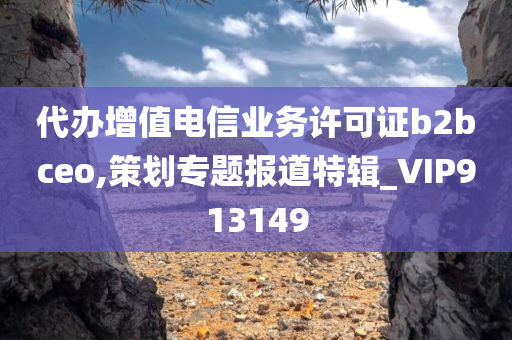 代办增值电信业务许可证b2bceo,策划专题报道特辑_VIP913149